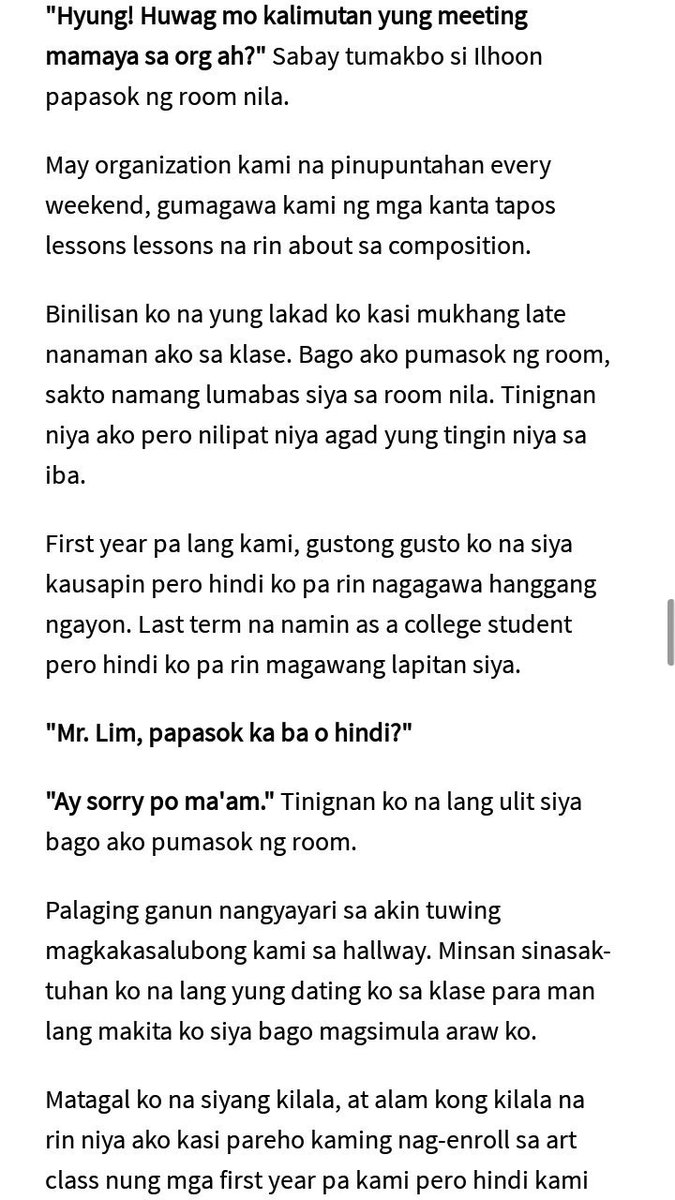 "Hyung! Huwag mo kalimutan yung meeting mamaya sa org ah?" Sabay tumakbo si Ilhoon papasok ng room nila.

May organization kami na pinupuntahan every weekend, gumagawa kami ng mga kanta tapos lessons lessons na rin about sa composition.

Binilisan ko na yung lakad ko kasi mukhang late nanaman ako sa klase. Bago ako pumasok ng room, sakto namang lumabas siya sa room nila. Tinignan niya ako pero nilipat niya agad yung tingin niya sa iba.

First year pa lang kami, gustong gusto ko na siya kausapin pero hindi ko pa rin nagagawa hanggang ngayon. Last term na namin as a college student pero hindi ko pa rin magawang lapitan siya.

"Mr. Lim, papasok ka ba o hindi?"

"Ay sorry po ma'am." Tinignan ko na lang ulit siya bago ako pumasok ng room.

Palaging ganun nangyayari sa akin tuwing magkakasalubong kami sa hallway. Minsan sinasaktuhan ko na lang yung dating ko sa klase para man lang makita ko siya bago magsimula araw ko.

Matagal ko na siyang kilala, at alam kong kilala na rin niya ako kasi pareho kaming nag-enroll sa art class nung mga first year pa kami pero hindi kami